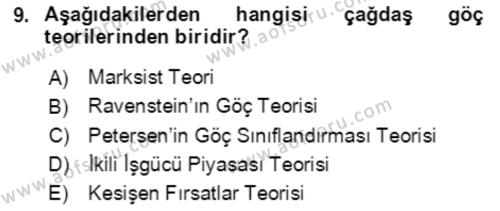 9. Aşağıdakilerden hangisi çağdaş göç teorilerinden biridir?

A) Marksist Teori
B) Ravenstein'ın Göç Teorisi
C) Petersen'in Göç Sınıflandırması Teorisi
D) İkili İşgücü Piyasası Teorisi
E) Kesişen Fırsatlar Teorisi

www.aofsoru.com